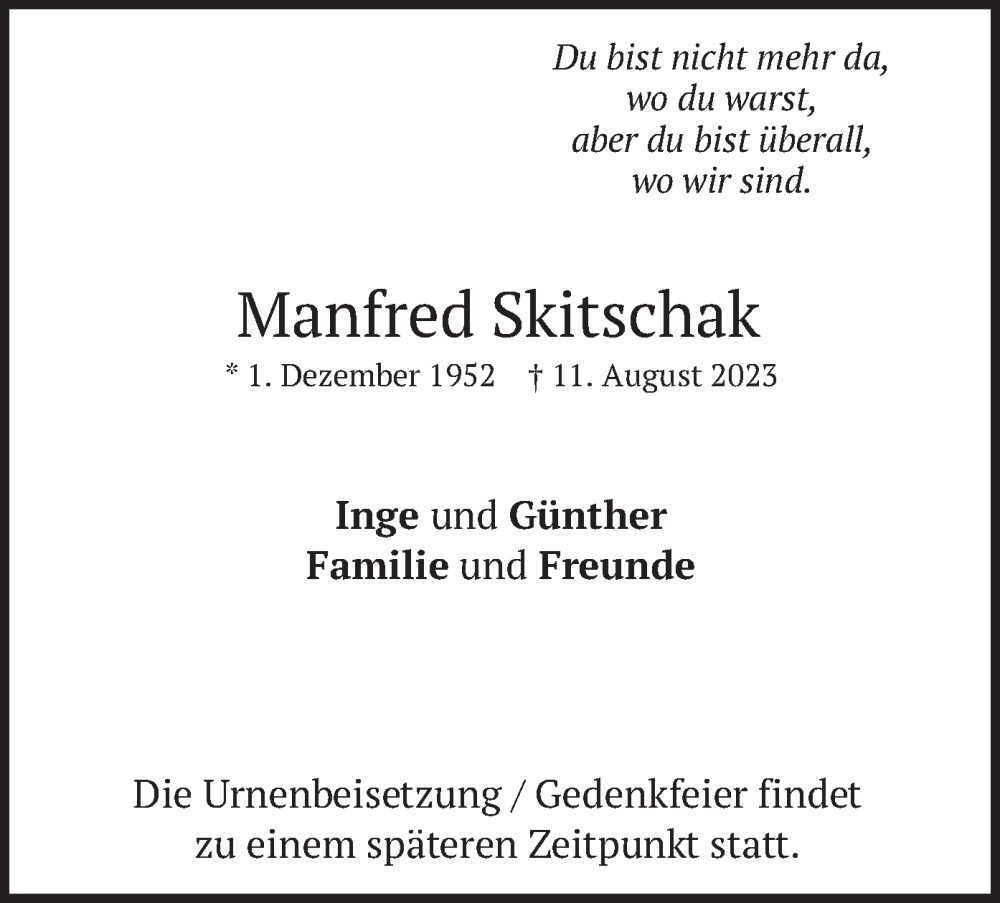 Du bist nicht mehr da,
wo du warst,
aber du bist überall,
wo wir sind.

Manfred Skitschak

* 1. Dezember 1952 † 11. August 2023

Inge und Günther
Familie und Freunde

Die Urnenbeisetzung / Gedenkfeier findet zu einem späteren Zeitpunkt statt.